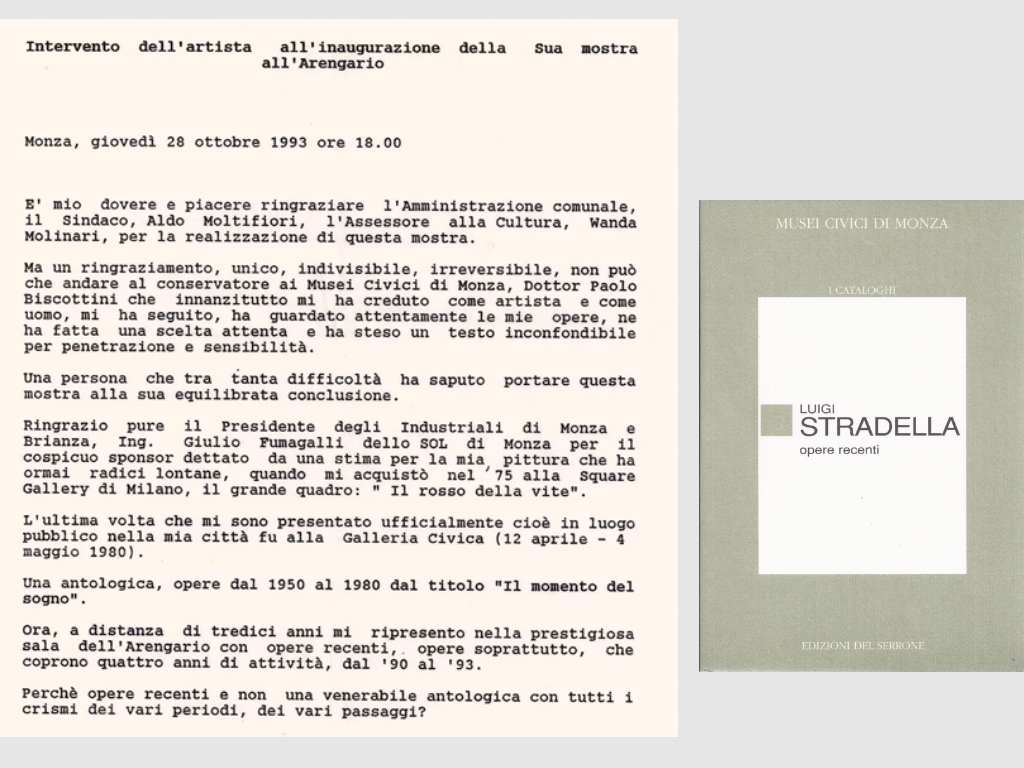 Intervento dell'artista all'inaugurazione della Sua mostra all'Arengario

Monza, giovedì 28 ottobre 1993 ore 18.00

E' mio dovere e piacere ringraziare l'Amministrazione comunale, il Sindaco, Aldo Moltifiori, l'Assessore alla Cultura, Wanda Molinari, per la realizzazione di questa mostra.

Ma un ringraziamento, unico, indivisibile, irreversibile, non può che andare al conservatore ai Musei Civici di Monza, Dottor Paolo Biscottini che innanzitutto mi ha creduto come artista e come uomo, mi ha seguito, ha guardato attentamente le mie opere, ne ha fatta una scelta attenta e ha steso un testo inconfondibile per penetrazione e sensibilità.

Una persona che tra tanta difficoltà ha saputo portare questa mostra alla sua equilibrata conclusione.

Ringrazio pure il Presidente degli Industriali di Monza e Brianza, Ing. Giulio Fumagalli dello SOL di Monza per il cospicuo sponsor dettato da una stima per la mia pittura che ha ormai radici lontane, quando mi acquistò nel '75 alla Square Gallery di Milano, il grande quadro: " Il rosso della vite".

L'ultima volta che mi sono presentato ufficialmente cioè in luogo pubblico nella mia città fu alla Galleria Civica (12 aprile - 4 maggio 1980).

Una antologica, opere dal 1950 al 1980 dal titolo "Il momento del sogno".

Ora, a distanza di tredici anni mi ripresento nella prestigiosa sala dell'Arengario con opere recenti, opere soprattutto, che coprono quattro anni di attività, dal '90 al '93.

Perchè opere recenti e non una venerabile antologica con tutti i crismi dei vari periodi, dei vari passaggi?

MUSEI CIVICI DI MONZA

I CATALOGHI

LUIGI
STRADELLA
opere recenti

EDIZIONI DEL SERRONE